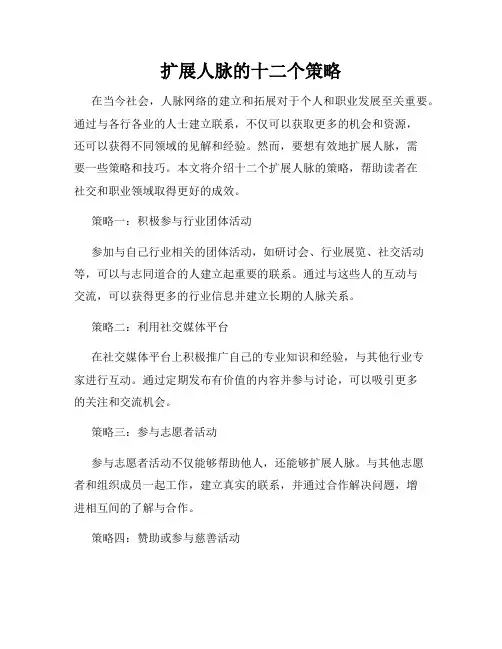 扩展人脉的十二个策略

在当今社会，人脉网络的建立和拓展对于个人和职业发展至关重要。通过与各行各业的人士建立联系，不仅可以获取更多的机会和资源，还可以获得不同领域的见解和经验。然而，要想有效地扩展人脉，需要一些策略和技巧。本文将介绍十二个扩展人脉的策略，帮助读者在社交和职业领域取得更好的成效。

策略一：积极参与行业团体活动

参加与自己行业相关的团体活动，如研讨会、行业展览、社交活动等，可以与志同道合的人建立起重要的联系。通过与这些人的互动与交流，可以获得更多的行业信息并建立长期的人脉关系。

策略二：利用社交媒体平台

在社交媒体平台上积极推广自己的专业知识和经验，与其他行业专家进行互动。通过定期发布有价值的内容并参与讨论，可以吸引更多的关注和交流机会。

策略三：参与志愿者活动

参与志愿者活动不仅能够帮助他人，还能够扩展人脉。与其他志愿者和组织成员一起工作，建立真实的联系，并通过合作解决问题，增进相互间的了解与合作。

策略四：赞助或参与慈善活动